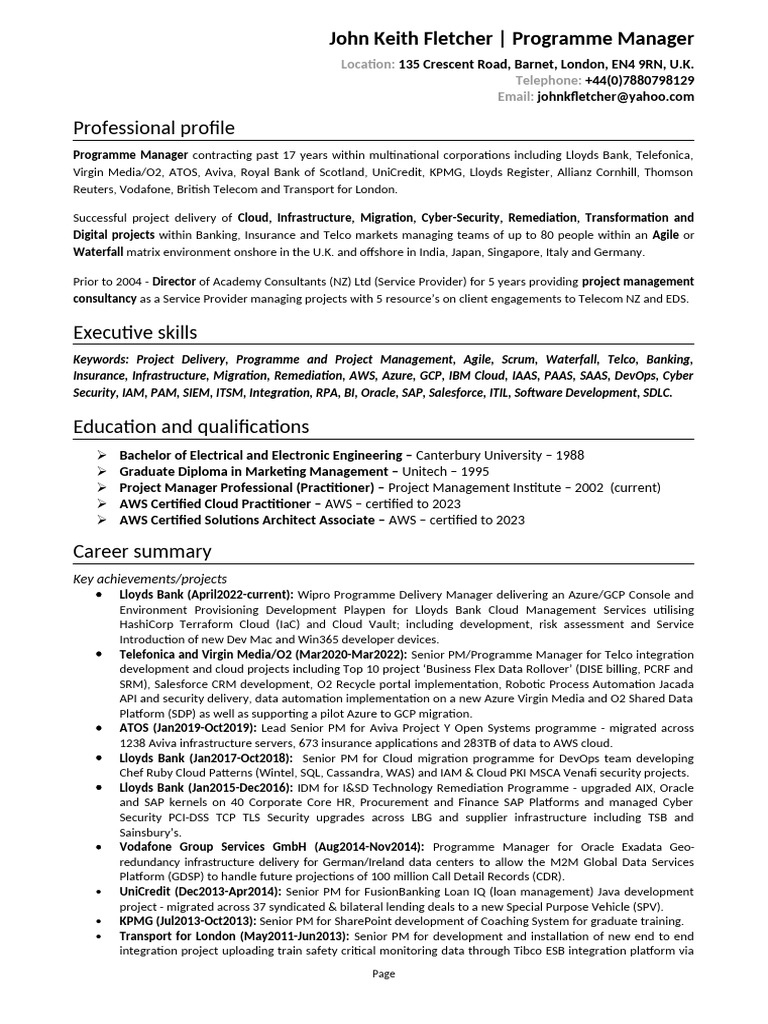 John Keith Fletcher | Programme Manager

Location: 135 Crescent Road, Barnet, London, EN4 9RN, U.K.
Telephone: +44(0)7880798129
Email: johnkfletcher@yahoo.com

Professional profile

Programme Manager contracting past 17 years within multinational corporations including Lloyds Bank, Telefonica, Virgin Media/O2, ATOS, Aviva, Royal Bank of Scotland, UniCredit, KPMG, Lloyds Register, Allianz Cornhill, Thomson Reuters, Vodafone, British Telecom and Transport for London.

Successful project delivery of Cloud, Infrastructure, Migration, Cyber-Security, Remediation, Transformation and Digital projects within Banking, Insurance and Telco markets managing teams of up to 80 people within an Agile or Waterfall matrix environment onshore in the U.K. and offshore in India, Japan, Singapore, Italy and Germany.

Prior to 2004 - Director of Academy Consultants (NZ) Ltd (Service Provider) for 5 years providing project management consultancy as a Service Provider managing projects with 5 resource's on client engagements to Telecom NZ and EDS.

Executive skills

Keywords: Project Delivery, Programme and Project Management, Agile, Scrum, Waterfall, Telco, Banking, Insurance, Infrastructure, Migration, Remediation, AWS, Azure, GCP, IBM Cloud, IAAS, PAAS, SAAS, DevOps, Cyber Security, IAM, PAM, SIEM, ITSM, Integration, RPA, BI, Oracle, SAP, Salesforce, ITIL, Software Development, SDLC.

Education and qualifications

➢ Bachelor of Electrical and Electronic Engineering – Canterbury University – 1988
➢ Graduate Diploma in Marketing Management – Unitech – 1995
➢ Project Manager Professional (Practitioner) – Project Management Institute – 2002 (current)
➢ AWS Certified Cloud Practitioner – AWS – certified to 2023
➢ AWS Certified Solutions Architect Associate – AWS – certified to 2023

Career summary

Key achievements/projects
• Lloyds Bank (April2022-current): Wipro Programme Delivery Manager delivering an Azure/GCP Console and Environment Provisioning Development Playpen for Lloyds Bank Cloud Management Services utilising HashiCorp Terraform Cloud (IaC) and Cloud Vault; including development, risk assessment and Service Introduction of new Dev Mac and Win365 developer devices.
• Telefonica and Virgin Media/O2 (Mar2020-Mar2022): Senior PM/Programme Manager for Telco integration development and cloud projects including Top 10 project 'Business Flex Data Rollover' (DISE billing, PCRF and SRM), Salesforce CRM development, O2 Recycle portal implementation, Robotic Process Automation Jacada API and security delivery, data automation implementation on a new Azure Virgin Media and O2 Shared Data Platform (SDP) as well as supporting a pilot Azure to GCP migration.
• ATOS (Jan2019-Oct2019): Lead Senior PM for Aviva Project Y Open Systems programme - migrated across 1238 Aviva infrastructure servers, 673 insurance applications and 283TB of data to AWS cloud.
• Lloyds Bank (Jan2017-Oct2018): Senior PM for Cloud migration programme for DevOps team developing Chef Ruby Cloud Patterns (Wintel, SQL, Cassandra, WAS) and IAM & Cloud PKI MSCA Venafi security projects.
• Lloyds Bank (Jan2015-Dec2016): IDM for I&SD Technology Remediation Programme - upgraded AIX, Oracle and SAP kernels on 40 Corporate Core HR, Procurement and Finance SAP Platforms and managed Cyber Security PCI-DSS TCP TLS Security upgrades across LBG and supplier infrastructure including TSB and Sainsbury's.
• Vodafone Group Services GmbH (Aug2014-Nov2014): Programme Manager for Oracle Exadata Geo-redundancy infrastructure delivery for German/Ireland data centers to allow the M2M Global Data Services Platform (GDSP) to handle future projections of 100 million Call Detail Records (CDR).
• UniCredit (Dec2013-Apr2014): Senior PM for FusionBanking Loan IQ (loan management) Java development project - migrated across 37 syndicated & bilateral lending deals to a new Special Purpose Vehicle (SPV).
• KPMG (Jul2013-Oct2013): Senior PM for SharePoint development of Coaching System for graduate training.
• Transport for London (May2011-Jun2013): Senior PM for development and installation of new end to end integration project uploading train safety critical monitoring data through Tibco ESB integration platform via

Page